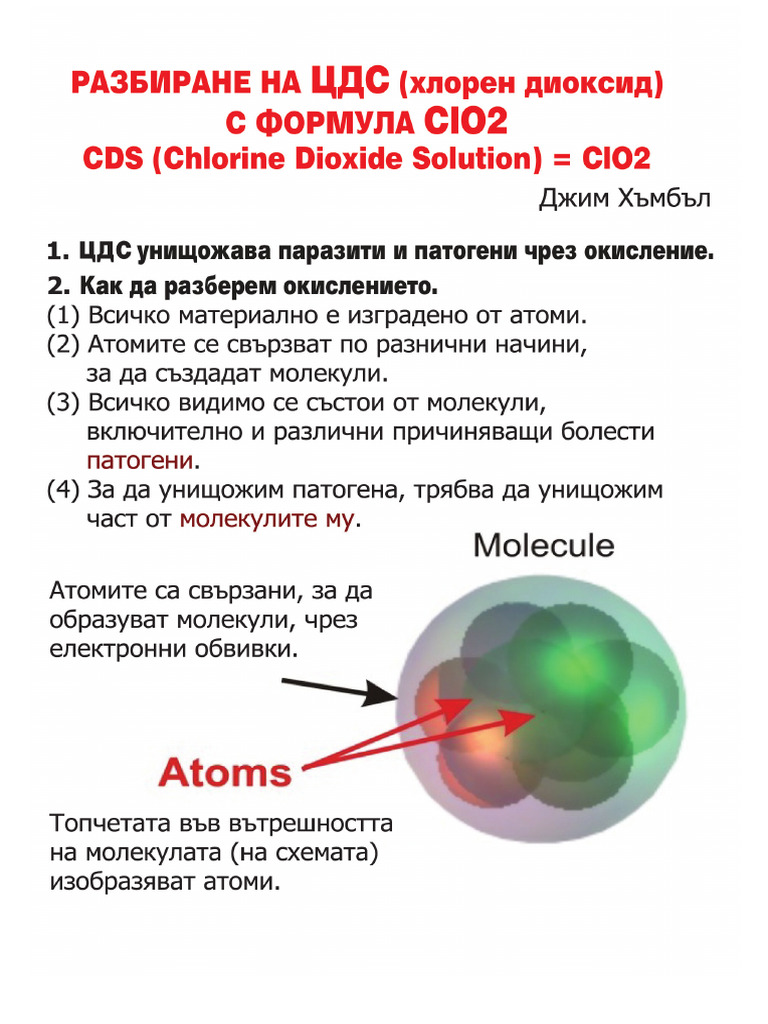 РАЗБИРАНЕ НА ЦДС (хлорен диоксид) С ФОРМУЛА ClO2
CDS (Chlorine Dioxide Solution) = ClO2

Джим Хъмбъл

1. ЦДС унищожава паразити и патогени чрез окисление.
2. Как да разберем окислението.
(1) Всичко материално е изградено от атоми.
(2) Атомите се свързват по разнични начини, за да създадат молекули.
(3) Всичко видимо се състои от молекули, включително и различни причиняващи болести патогени.
(4) За да унищожим патогена, трябва да унищожим част от молекулите му.

Molecule

Атомите са свързани, за да образуват молекули, чрез електронни обвивки.

Atoms

Топчетата във вътрешността на молекулата (на схемата) изобразяват атоми.